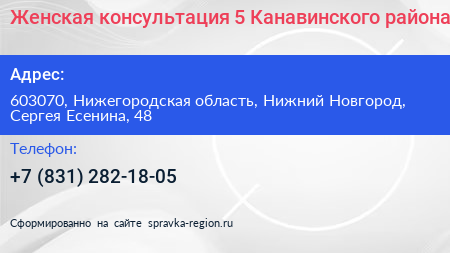 Женская консультация 5 Канавинского района

Адрес:

603070, Нижегородская область, Нижний Новгород, Сергея Есенина, 48

Телефон:

+7 (831) 282-18-05

Сформированно на сайте spravka-region.ru